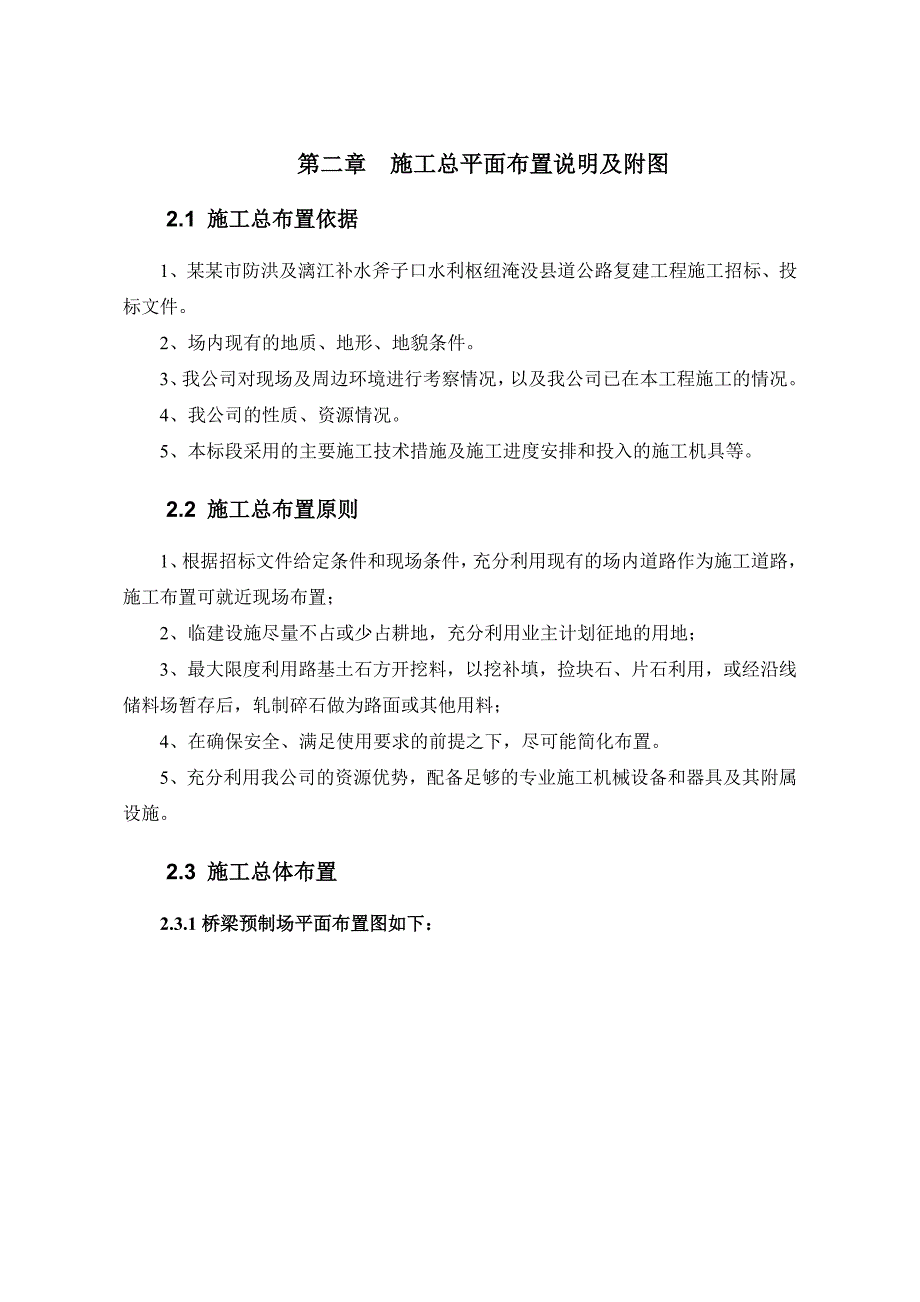 第二章　施工总平面布置说明及附图

2.1 施工总布置依据

1、某某市防洪及漓江补水斧子口水利枢纽淹没县道公路复建工程施工招标、投标文件。

2、场内现有的地质、地形、地貌条件。

3、我公司对现场及周边环境进行考察情况，以及我公司已在本工程施工的情况。

4、我公司的性质、资源情况。

5、本标段采用的主要施工技术措施及施工进度安排和投入的施工机具等。

2.2 施工总布置原则

1、根据招标文件给定条件和现场条件，充分利用现有的场内道路作为施工道路，施工布置可就近现场布置；

2、临建设施尽量不占或少占耕地，充分利用业主计划征地的用地；

3、最大限度利用路基土石方开挖料，以挖补填，捡块石、片石利用，或经沿线储料场暂存后，轧制碎石做为路面或其他用料；

4、在确保安全、满足使用要求的前提之下，尽可能简化布置。

5、充分利用我公司的资源优势，配备足够的专业施工机械设备和器具及其附属设施。

2.3 施工总体布置

2.3.1 桥梁预制场平面布置图如下：